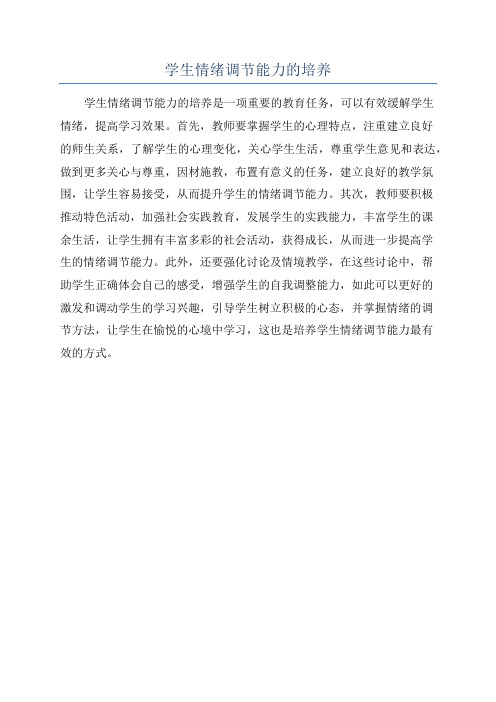 学生情绪调节能力的培养

学生情绪调节能力的培养是一项重要的教育任务，可以有效缓解学生情绪，提高学习效果。首先，教师要掌握学生的心理特点，注重建立良好的师生关系，了解学生的心理变化，关心学生生活，尊重学生意见和表达，做到更多关心与尊重，因材施教，布置有意义的任务，建立良好的教学氛围，让学生容易接受，从而提升学生的情绪调节能力。其次，教师要积极推动特色活动，加强社会实践教育，发展学生的实践能力，丰富学生的课余生活，让学生拥有丰富多彩的社会活动，获得成长，从而进一步提高学生的情绪调节能力。此外，还要强化讨论及情境教学，在这些讨论中，帮助学生正确体会自己的感受，增强学生的自我调整能力，如此可以更好的激发和调动学生的学习兴趣，引导学生树立积极的心态，并掌握情绪的调节方法，让学生在愉悦的心境中学习，这也是培养学生情绪调节能力最有效的方式。